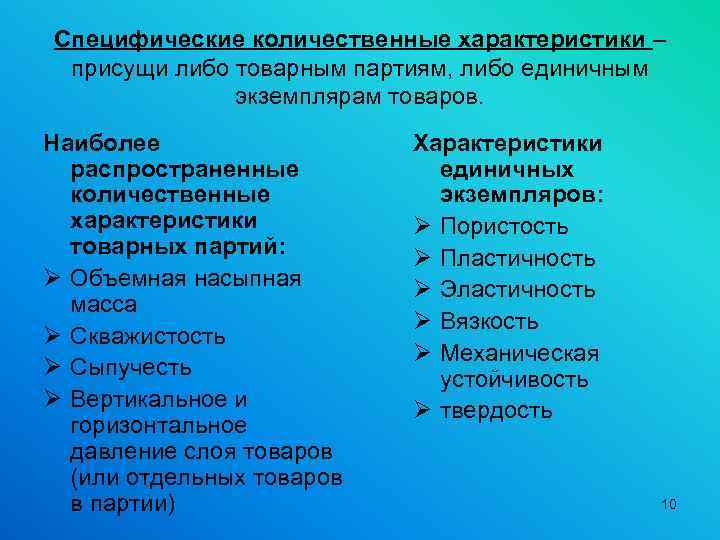 Специфические количественные характеристики – присущи либо товарным партиям, либо единичным экземплярам товаров.

Наиболее распространенные количественные характеристики товарных партий:
➢ Объемная насыпная масса
➢ Скважистость
➢ Сыпучесть
➢ Вертикальное и горизонтальное давление слоя товаров (или отдельных товаров в партии)

Характеристики единичных экземпляров:
➢ Пористость
➢ Пластичность
➢ Эластичность
➢ Вязкость
➢ Механическая устойчивость
➢ твердость

10